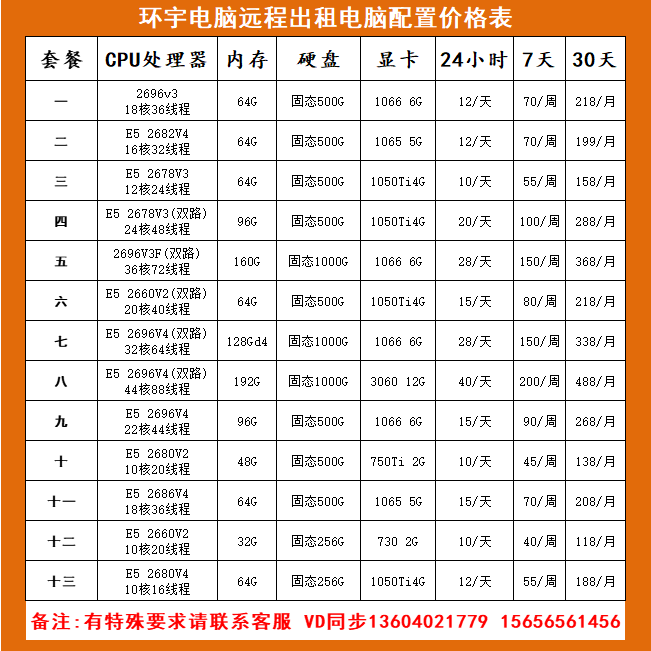 环宇电脑远程出租电脑配置价格表

| 套餐 | CPU处理器 | 内存 | 硬盘 | 显卡 | 24小时 | 7天 | 30天 |
|---|---|---|---|---|---|---|---|
| 一 | 2696v3 18核36线程 | 64G | 固态500G | 1066 6G | 12/天 | 70/周 | 218/月 |
| 二 | E5 2682V4 16核32线程 | 64G | 固态500G | 1065 5G | 12/天 | 70/周 | 199/月 |
| 三 | E5 2678V3 12核24线程 | 64G | 固态500G | 1050Ti4G | 10/天 | 55/周 | 158/月 |
| 四 | E5 2678V3(双路) 24核48线程 | 96G | 固态500G | 1050Ti4G | 20/天 | 100/周 | 288/月 |
| 五 | 2696V3F(双路) 36核72线程 | 160G | 固态1000G | 1066 6G | 28/天 | 150/周 | 368/月 |
| 六 | E5 2660V2(双路) 20核40线程 | 64G | 固态500G | 1050Ti4G | 15/天 | 80/周 | 218/月 |
| 七 | E5 2696V4(双路) 32核64线程 | 128Gd4 | 固态1000G | 1066 6G | 28/天 | 150/周 | 338/月 |
| 八 | E5 2696V4(双路) 44核88线程 | 192G | 固态1000G | 3060 12G | 40/天 | 200/周 | 488/月 |
| 九 | E5 2696V4 22核44线程 | 96G | 固态500G | 1066 6G | 15/天 | 90/周 | 268/月 |
| 十 | E5 2680V2 10核20线程 | 48G | 固态500G | 750Ti 2G | 10/天 | 45/周 | 138/月 |
| 十一 | E5 2686V4 18核36线程 | 64G | 固态500G | 1065 5G | 15/天 | 70/周 | 208/月 |
| 十二 | E5 2660V2 10核20线程 | 32G | 固态256G | 730 2G | 10/天 | 40/周 | 118/月 |
| 十三 | E5 2680V4 10核16线程 | 64G | 固态256G | 1050Ti4G | 12/天 | 55/周 | 188/月 |

备注:有特殊要求请联系客服 VD同步13604021779 15656561456